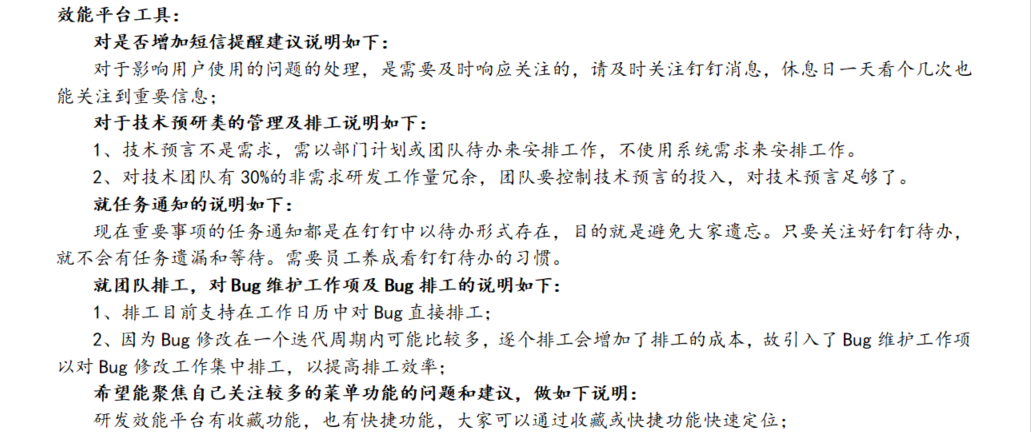 效能平台工具：

对是否增加短信提醒建议说明如下：

对于影响用户使用的问题的处理，是需要及时响应关注的，请及时关注钉钉消息，休息日一天看个几次也能关注到重要信息；

对于技术预研类的管理及排工说明如下：

1、技术预言不是需求，需以部门计划或团队待办来安排工作，不使用系统需求来安排工作。

2、对技术团队有30%的非需求研发工作量冗余，团队要控制技术预言的投入，对技术预言足够了。

就任务通知的说明如下：

现在重要事项的任务通知都是在钉钉中以待办形式存在，目的就是避免大家遗忘。只要关注好钉钉待办，就不会有任务遗漏和等待。需要员工养成看钉钉待办的习惯。

就团队排工，对Bug维护工作项及Bug排工的说明如下：

1、排工目前支持在工作日历中对Bug直接排工；

2、因为Bug修改在一个迭代周期内可能比较多，逐个排工会增加了排工的成本，故引入了Bug维护工作项以对Bug修改工作集中排工，以提高排工效率；

希望能聚焦自己关注较多的菜单功能的问题和建议，做如下说明：

研发效能平台有收藏功能，也有快捷功能，大家可以通过收藏或快捷功能快速定位；